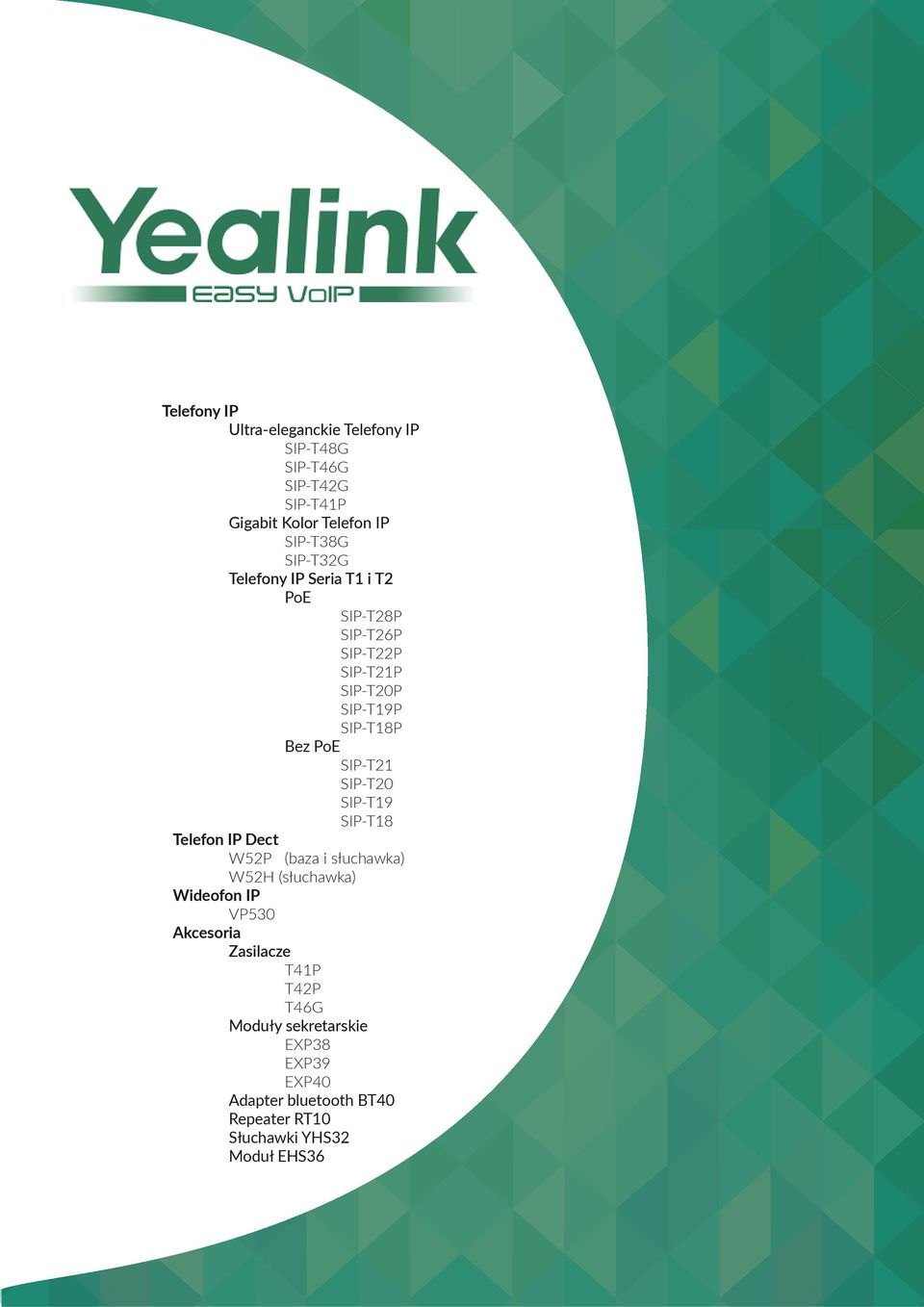 Yealink
EASY VoIP

Telefony IP
Ultra-eleganckie Telefony IP
SIP-T48G
SIP-T46G
SIP-T42G
SIP-T41P
Gigabit Kolor Telefon IP
SIP-T38G
SIP-T32G
Telefony IP Seria T1 i T2
PoE
SIP-T28P
SIP-T26P
SIP-T22P
SIP-T21P
SIP-T20P
SIP-T19P
SIP-T18P
Bez PoE
SIP-T21
SIP-T20
SIP-T19
SIP-T18
Telefon IP Dect
W52P (baza i słuchawka)
W52H (słuchawka)
Wideofon IP
VP530
Akcesoria
Zasilacze
T41P
T42P
T46G
Moduły sekretarskie
EXP38
EXP39
EXP40
Adapter bluetooth BT40
Repeater RT10
Słuchawki YHS32
Moduł EHS36